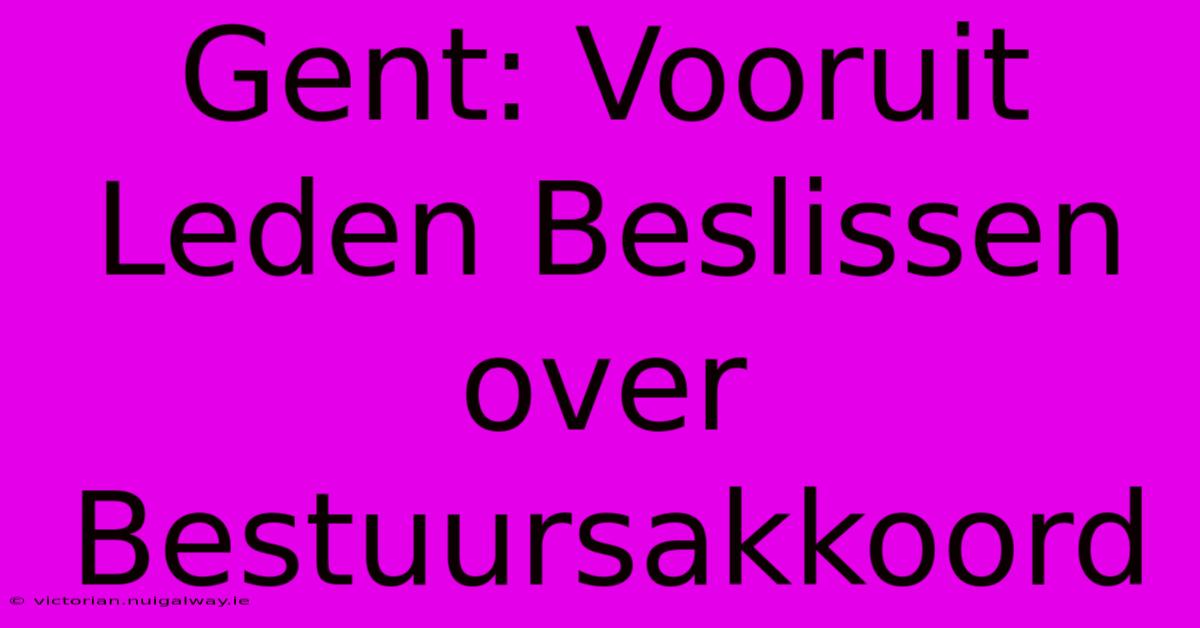 Gent: Vooruit Leden Beslissen over Bestuursakkoord

© victorian.nuigalway.ie